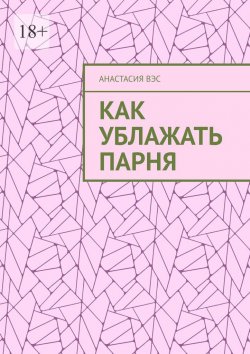 18+

АНАСТАСИЯ ВЭС

КАК УБЛАЖАТЬ ПАРНЯ